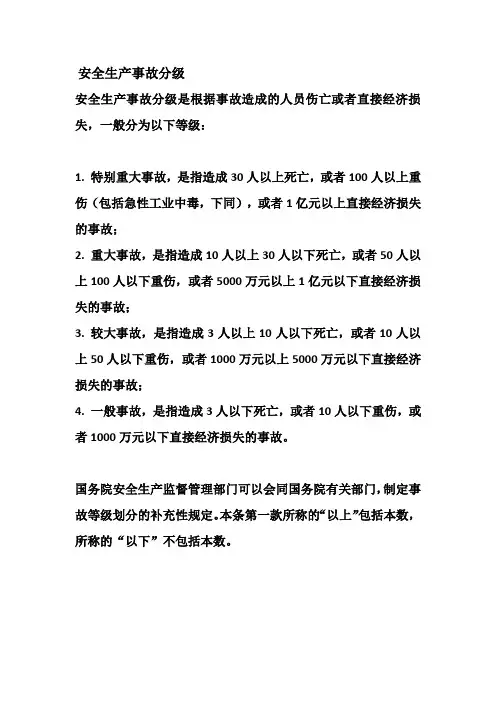 安全生产事故分级

安全生产事故分级是根据事故造成的人员伤亡或者直接经济损失，一般分为以下等级：

1. 特别重大事故，是指造成 30 人以上死亡，或者 100 人以上重伤（包括急性工业中毒，下同），或者 1 亿元以上直接经济损失的事故；

2. 重大事故，是指造成 10 人以上 30 人以下死亡，或者 50 人以上 100 人以下重伤，或者 5000 万元以上 1 亿元以下直接经济损失的事故；

3. 较大事故，是指造成 3 人以上 10 人以下死亡，或者 10 人以上 50 人以下重伤，或者 1000 万元以上 5000 万元以下直接经济损失的事故；

4. 一般事故，是指造成 3 人以下死亡，或者 10 人以下重伤，或者 1000 万元以下直接经济损失的事故。

国务院安全生产监督管理部门可以会同国务院有关部门，制定事故等级划分的补充性规定。本条第一款所称的“以上”包括本数，所称的“以下”不包括本数。